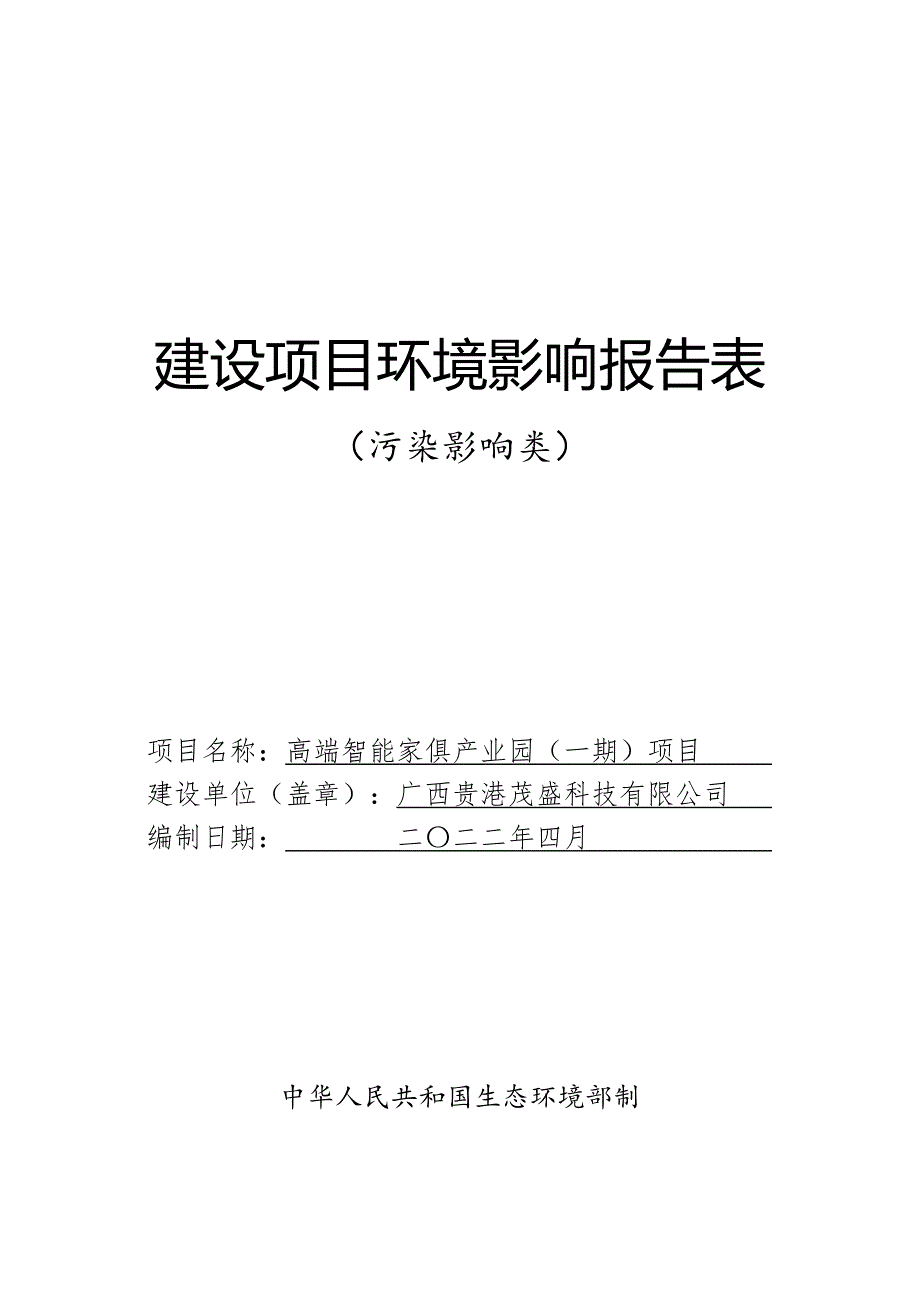 建设项目环境影响报告表

（污染影响类）

项目名称：高端智能家俱产业园（一期）项目

建设单位（盖章）：广西贵港茂盛科技有限公司

编制日期：二〇二二年四月

中华人民共和国生态环境部制